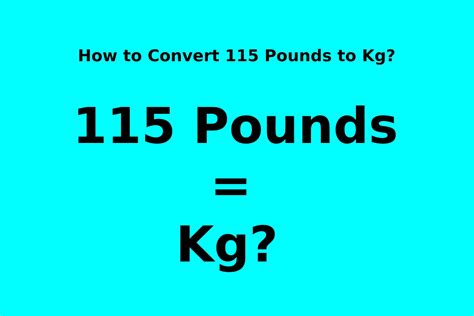 How to Convert 115 Pounds to Kg?

115 Pounds

=

Kg?